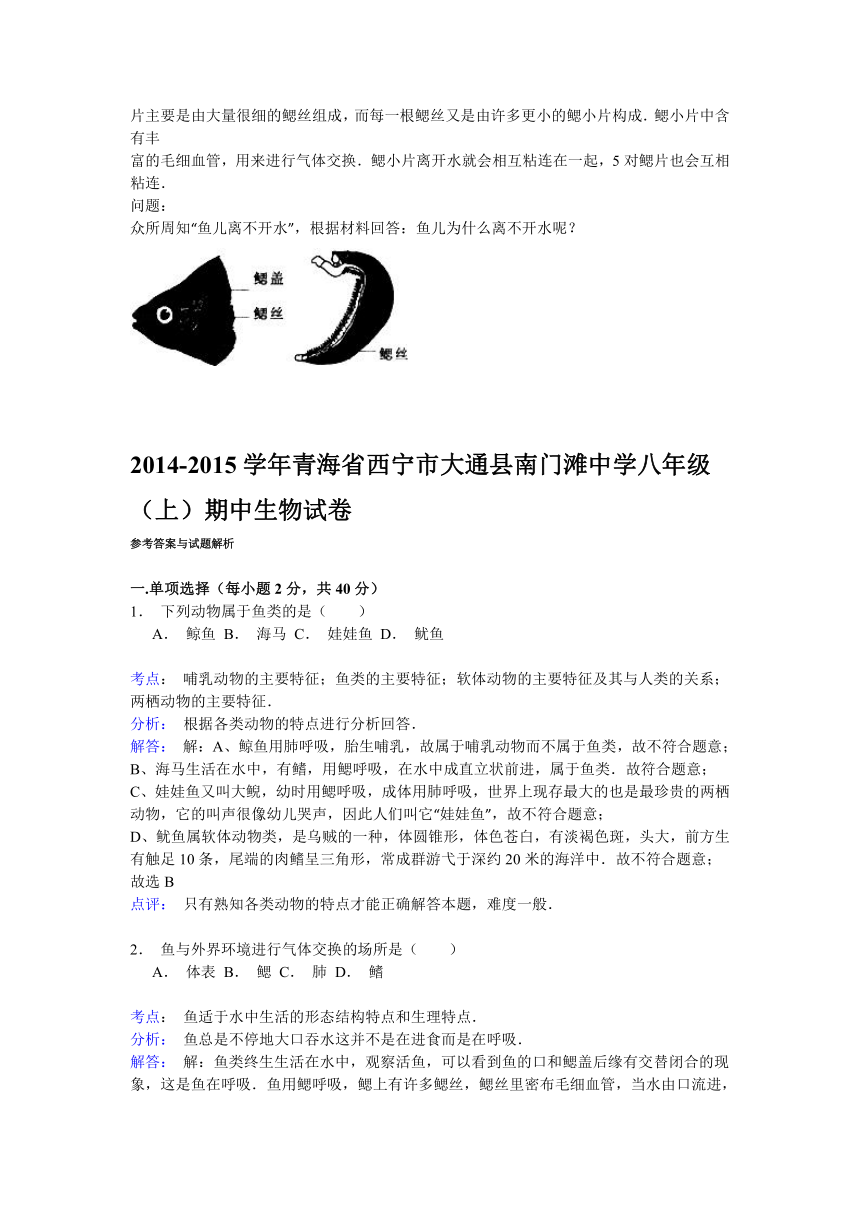 片主要是由大量很细的鳃丝组成，而每一根鳃丝又是由许多更小的鳃小片构成．鳃小片中含有丰
富的毛细血管，用来进行气体交换．鳃小片离开水就会相互粘连在一起，5 对鳃片也会互相粘连．
问题：
众所周知“鱼儿离不开水”，根据材料回答：鱼儿为什么离不开水呢？

鳃盖
鳃丝
鳃丝

2014-2015 学年青海省西宁市大通县南门滩中学八年级（上）期中生物试卷

参考答案与试题解析

一.单项选择（每小题 2 分，共 40 分）
1． 下列动物属于鱼类的是（　　）
A． 鲸鱼 B． 海马 C． 娃娃鱼 D． 鱿鱼

考点： 哺乳动物的主要特征；鱼类的主要特征；软体动物的主要特征及其与人类的关系；两栖动物的主要特征．
分析： 根据各类动物的特点进行分析回答．
解答： 解：A、鲸鱼用肺呼吸，胎生哺乳，故属于哺乳动物而不属于鱼类，故不符合题意；
B、海马生活在水中，有鳍，用鳃呼吸，在水中成直立状前进，属于鱼类．故符合题意；
C、娃娃鱼又叫大鲵，幼时用鳃呼吸，成体用肺呼吸，世界上现存最大的也是最珍贵的两栖动物，它的叫声很像幼儿哭声，因此人们叫它“娃娃鱼”，故不符合题意；
D、鱿鱼属软体动物类，是乌贼的一种，体圆锥形，体色苍白，有淡褐色斑，头大，前方生有触足 10 条，尾端的肉鳍呈三角形，常成群游弋于深约 20 米的海洋中．故不符合题意；
故选 B
点评： 只有熟知各类动物的特点才能正确解答本题，难度一般．

2． 鱼与外界环境进行气体交换的场所是（　　）
A． 体表 B． 鳃 C． 肺 D． 鳍

考点： 鱼适于水中生活的形态结构特点和生理特点．
分析： 鱼总是不停地大口吞水这并不是在进食而是在呼吸．
解答： 解：鱼类终生生活在水中，观察活鱼，可以看到鱼的口和鳃盖后缘有交替闭合的现象，这是鱼在呼吸．鱼用鳃呼吸，鳃上有许多鳃丝，鳃丝里密布毛细血管，当水由口流进，